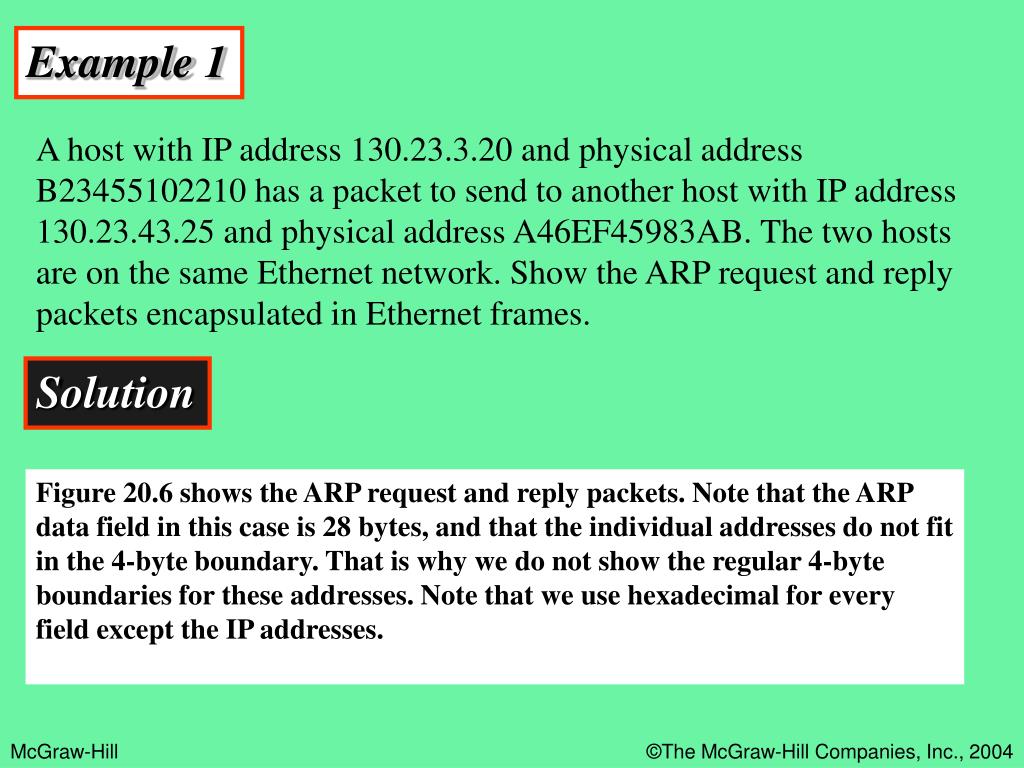 Example 1

A host with IP address 130.23.3.20 and physical address B23455102210 has a packet to send to another host with IP address 130.23.43.25 and physical address A46EF45983AB. The two hosts are on the same Ethernet network. Show the ARP request and reply packets encapsulated in Ethernet frames.

Solution

Figure 20.6 shows the ARP request and reply packets. Note that the ARP data field in this case is 28 bytes, and that the individual addresses do not fit in the 4-byte boundary. That is why we do not show the regular 4-byte boundaries for these addresses. Note that we use hexadecimal for every field except the IP addresses.

McGraw-Hill

©The McGraw-Hill Companies, Inc., 2004